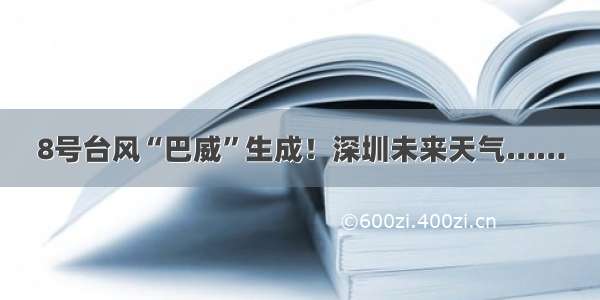 8号台风“巴威”生成！深圳未来天气……

©600zi.400zi.cn